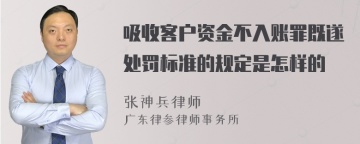 吸收客户资金不入账罪既遂处罚标准的规定是怎样的

张神兵律师

广东律参律师事务所